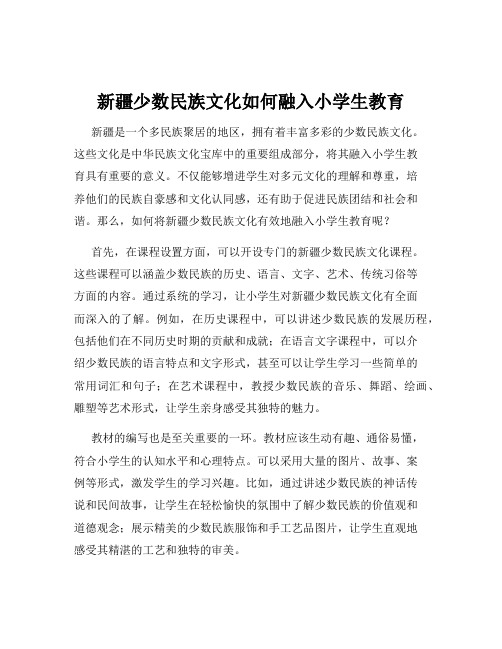 新疆少数民族文化如何融入小学生教育

新疆是一个多民族聚居的地区，拥有着丰富多彩的少数民族文化。这些文化是中华民族文化宝库中的重要组成部分，将其融入小学生教育具有重要的意义。不仅能够增进学生对多元文化的理解和尊重，培养他们的民族自豪感和文化认同感，还有助于促进民族团结和社会和谐。那么，如何将新疆少数民族文化有效地融入小学生教育呢？

首先，在课程设置方面，可以开设专门的新疆少数民族文化课程。这些课程可以涵盖少数民族的历史、语言、文字、艺术、传统习俗等方面的内容。通过系统的学习，让小学生对新疆少数民族文化有全面而深入的了解。例如，在历史课程中，可以讲述少数民族的发展历程，包括他们在不同历史时期的贡献和成就；在语言文字课程中，可以介绍少数民族的语言特点和文字形式，甚至可以让学生学习一些简单的常用词汇和句子；在艺术课程中，教授少数民族的音乐、舞蹈、绘画、雕塑等艺术形式，让学生亲身感受其独特的魅力。

教材的编写也是至关重要的一环。教材应该生动有趣、通俗易懂，符合小学生的认知水平和心理特点。可以采用大量的图片、故事、案例等形式，激发学生的学习兴趣。比如，通过讲述少数民族的神话传说和民间故事，让学生在轻松愉快的氛围中了解少数民族的价值观和道德观念；展示精美的少数民族服饰和手工艺品图片，让学生直观地感受其精湛的工艺和独特的审美。